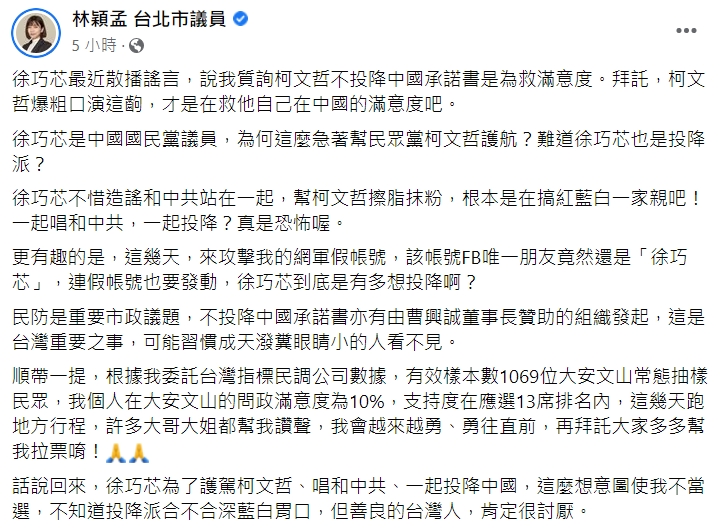 林穎孟 台北市議員

5 小時 ·

徐巧芯最近散播謠言，說我質詢柯文哲不投降中國承諾書是為救滿意度。拜託，柯文哲爆粗口演這齣，才是在救他自己在中國的滿意度吧。

徐巧芯是中國國民黨議員，為何這麼急著幫民眾黨柯文哲護航？難道徐巧芯也是投降派？

徐巧芯不惜造謠和中共站在一起，幫柯文哲擦脂抹粉，根本是在搞紅藍白一家親吧！一起唱和中共，一起投降？真是恐怖喔。

更有趣的是，這幾天，來攻擊我的網軍假帳號，該帳號FB唯一朋友竟然還是「徐巧芯」，連假帳號也要發動，徐巧芯到底是有多想投降啊？

民防是重要市政議題，不投降中國承諾書亦有由曹興誠董事長贊助的組織發起，這是台灣重要之事，可能習慣成天潑糞眼睛小的人看不見。

順帶一提，根據我委託台灣指標民調公司數據，有效樣本數1069位大安文山常態抽樣民眾，我個人在大安文山的問政滿意度為10%，支持度在應選13席排名內，這幾天跑地方行程，許多大哥大姐都幫我讚聲，我會越來越勇、勇往直前，再拜託大家多多幫我拉票唷！🙏🙏

話說回來，徐巧芯為了護駕柯文哲、唱和中共、一起投降中國，這麼想意圖使我不當選，不知道投降派合不合深藍白胃口，但善良的台灣人，肯定很討厭。